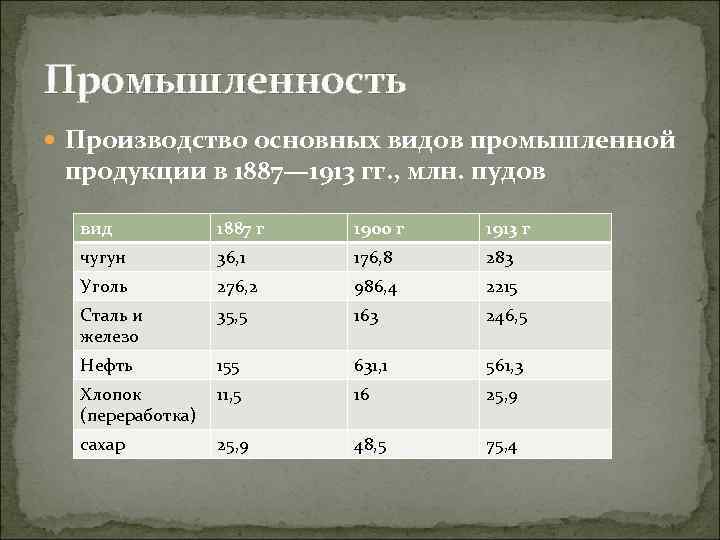 Промышленность

Производство основных видов промышленной продукции в 1887—1913 гг., млн. пудов

| вид | 1887 г | 1900 г | 1913 г |
|---|---|---|---|
| чугун | 36,1 | 176,8 | 283 |
| Уголь | 276,2 | 986,4 | 2215 |
| Сталь и железо | 35,5 | 163 | 246,5 |
| Нефть | 155 | 631,1 | 561,3 |
| Хлопок (переработка) | 11,5 | 16 | 25,9 |
| сахар | 25,9 | 48,5 | 75,4 |